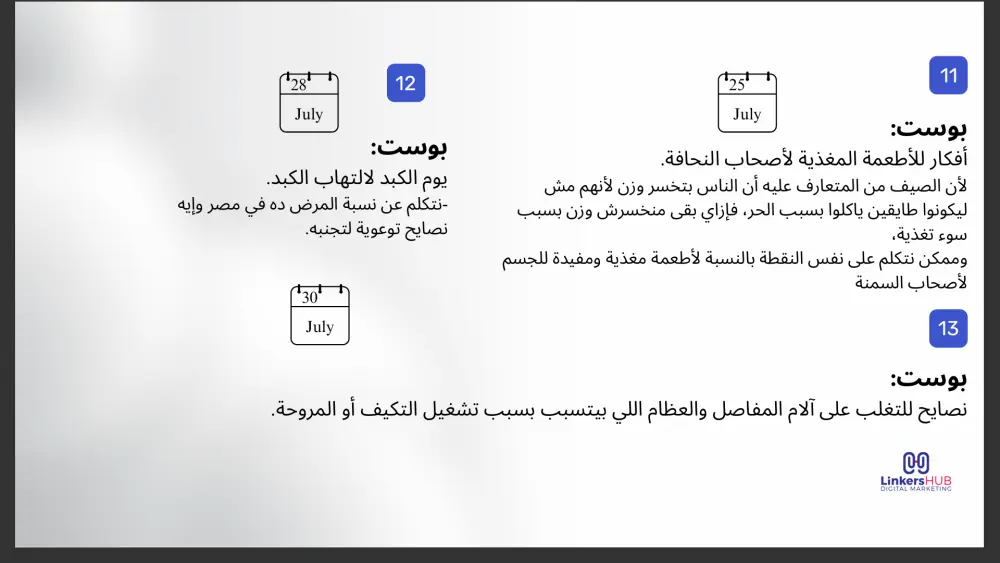 11

25
July

بوست:
أفكار للأطعمة المغذية لأصحاب النحافة.
لأن الصيف من المتعارف عليه أن الناس بتخسر وزن لأنهم مش ليكونوا طايقين ياكلوا بسبب الحر، فإزاي بقى منخسرش وزن بسبب سوء تغذية،
وممكن نتكلم على نفس النقطة بالنسبة لأطعمة مغذية ومفيدة للجسم لأصحاب السمنة

12

28
July

بوست:
يوم الكبد لالتهاب الكبد.
-نتكلم عن نسبة المرض ده في مصر وإيه نصايح توعوية لتجنبه.

30
July

13

بوست:
نصايح للتغلب على آلام المفاصل والعظام اللي بيتسبب بسبب تشغيل التكيف أو المروحة.

LinkersHUB
DIGITAL MARKETING